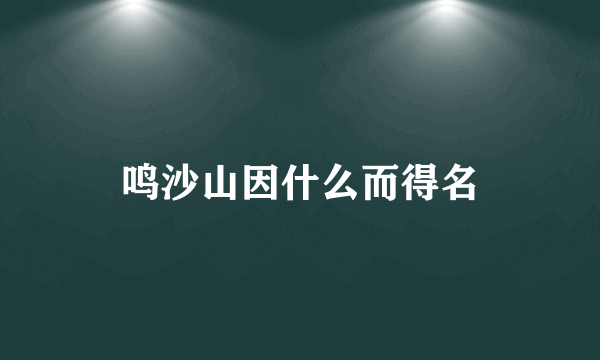 鸣沙山因什么而得名